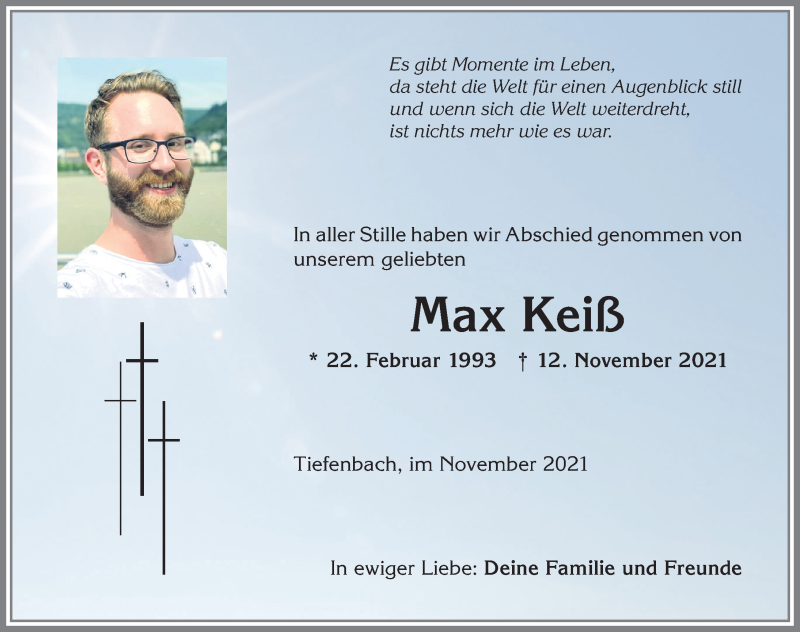 Es gibt Momente im Leben,
da steht die Welt für einen Augenblick still
und wenn sich die Welt weiterdreht,
ist nichts mehr wie es war.

In aller Stille haben wir Abschied genommen von unserem geliebten

Max Keiß

* 22. Februar 1993 † 12. November 2021

Tiefenbach, im November 2021

In ewiger Liebe: Deine Familie und Freunde